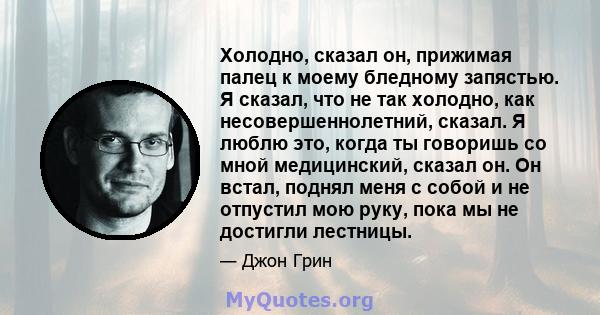 Холодно, сказал он, прижимая палец к моему бледному запястью. Я сказал, что не так холодно, как несовершеннолетний, сказал. Я люблю это, когда ты говоришь со мной медицинский, сказал он. Он встал, поднял меня с собой и не отпустил мою руку, пока мы не достигли лестницы.

— Джон Грин

MyQuotes.org